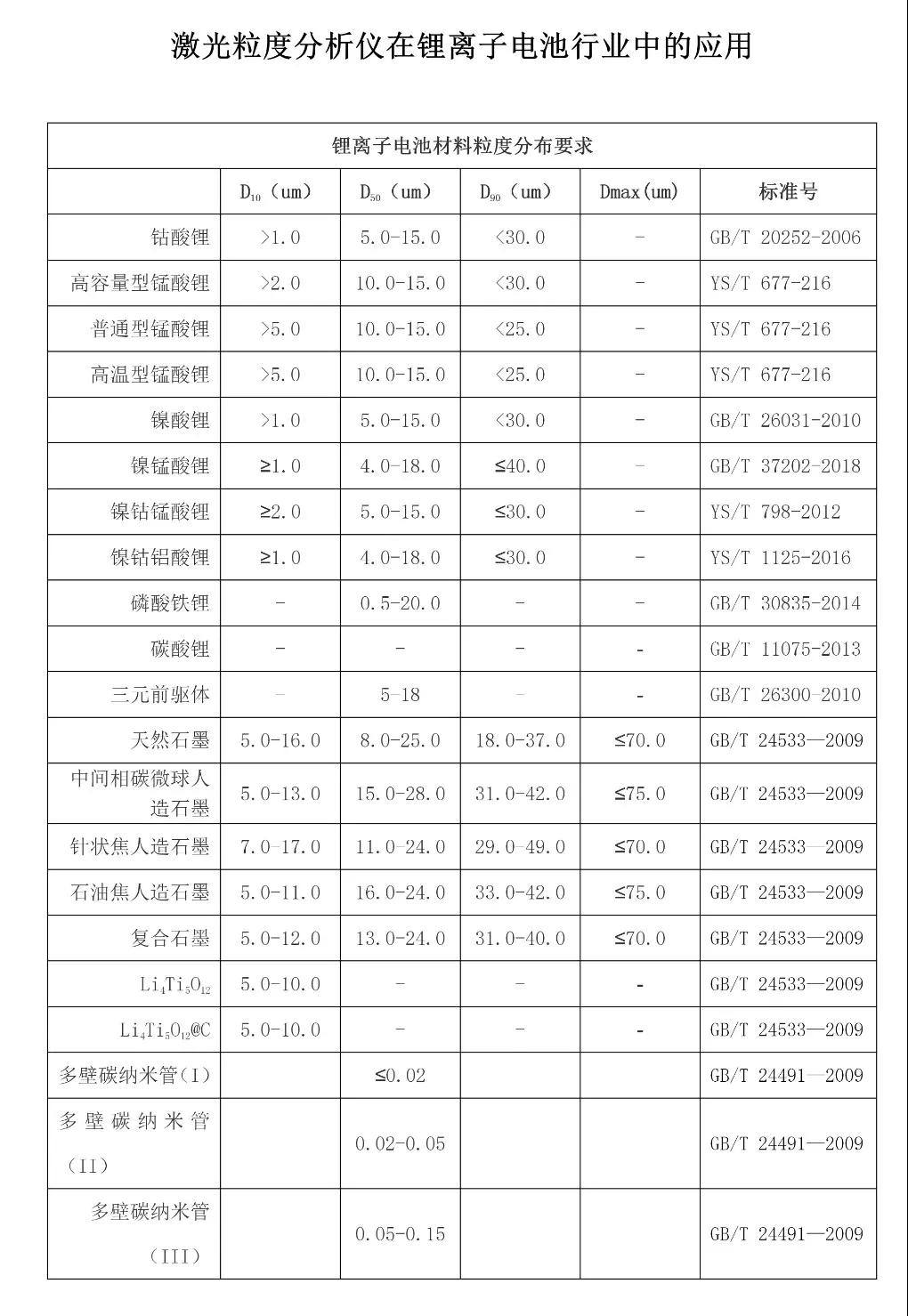 激光粒度分析仪在锂离子电池行业中的应用

锂离子电池材料粒度分布要求

| | $D_{10}$（um） | $D_{50}$（um） | $D_{90}$（um） | Dmax(um) | 标准号 |
|---|---|---|---|---|---|
| 钴酸锂 | >1.0 | 5.0-15.0 | <30.0 | - | GB/T 20252-2006 |
| 高容量型锰酸锂 | >2.0 | 10.0-15.0 | <30.0 | - | YS/T 677-216 |
| 普通型锰酸锂 | >5.0 | 10.0-15.0 | <25.0 | - | YS/T 677-216 |
| 高温型锰酸锂 | >5.0 | 10.0-15.0 | <25.0 | - | YS/T 677-216 |
| 镍酸锂 | >1.0 | 5.0-15.0 | <30.0 | - | GB/T 26031-2010 |
| 镍锰酸锂 | ≥1.0 | 4.0-18.0 | ≤40.0 | - | GB/T 37202-2018 |
| 镍钴锰酸锂 | ≥2.0 | 5.0-15.0 | ≤30.0 | - | YS/T 798-2012 |
| 镍钴铝酸锂 | ≥1.0 | 4.0-18.0 | ≤30.0 | - | YS/T 1125-2016 |
| 磷酸铁锂 | - | 0.5-20.0 | - | - | GB/T 30835-2014 |
| 碳酸锂 | - | - | - | - | GB/T 11075-2013 |
| 三元前驱体 | - | 5-18 | - | - | GB/T 26300-2010 |
| 天然石墨 | 5.0-16.0 | 8.0-25.0 | 18.0-37.0 | ≤70.0 | GB/T 24533—2009 |
| 中间相碳微球人造石墨 | 5.0-13.0 | 15.0-28.0 | 31.0-42.0 | ≤75.0 | GB/T 24533—2009 |
| 针状焦人造石墨 | 7.0-17.0 | 11.0-24.0 | 29.0-49.0 | ≤70.0 | GB/T 24533—2009 |
| 石油焦人造石墨 | 5.0-11.0 | 16.0-24.0 | 33.0-42.0 | ≤75.0 | GB/T 24533—2009 |
| 复合石墨 | 5.0-12.0 | 13.0-24.0 | 31.0-40.0 | ≤70.0 | GB/T 24533—2009 |
| $Li_4Ti_5O_{12}$ | 5.0-10.0 | - | - | - | GB/T 24533—2009 |
| $Li_4Ti_5O_{12}$@C | 5.0-10.0 | - | - | - | GB/T 24533—2009 |
| 多壁碳纳米管（I） | | ≤0.02 | | | GB/T 24491—2009 |
| 多壁碳纳米管（II） | | 0.02-0.05 | | | GB/T 24491—2009 |
| 多壁碳纳米管（III） | | 0.05-0.15 | | | GB/T 24491—2009 |